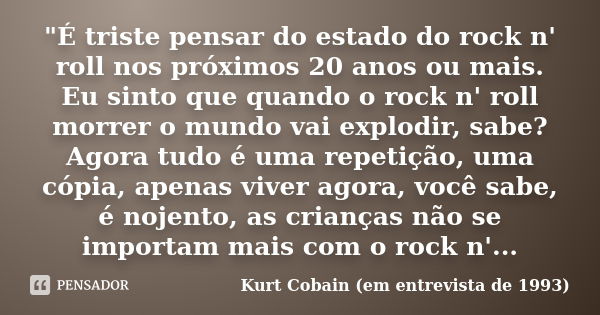 "É triste pensar do estado do rock n' roll nos próximos 20 anos ou mais. Eu sinto que quando o rock n' roll morrer o mundo vai explodir, sabe? Agora tudo é uma repetição, uma cópia, apenas viver agora, você sabe, é nojento, as crianças não se importam mais com o rock n'...

PENSADOR

Kurt Cobain (em entrevista de 1993)